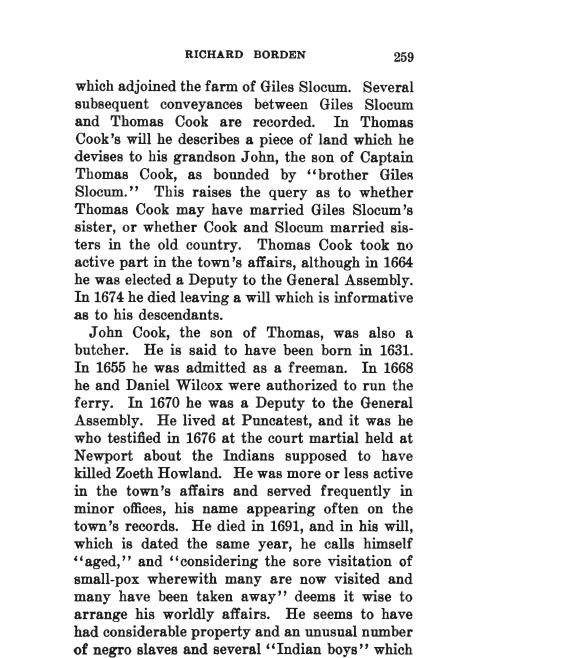 RICHARD BORDEN 259

which adjoined the farm of Giles Slocum. Several subsequent conveyances between Giles Slocum and Thomas Cook are recorded. In Thomas Cook's will he describes a piece of land which he devises to his grandson John, the son of Captain Thomas Cook, as bounded by "brother Giles Slocum." This raises the query as to whether Thomas Cook may have married Giles Slocum's sister, or whether Cook and Slocum married sisters in the old country. Thomas Cook took no active part in the town's affairs, although in 1664 he was elected a Deputy to the General Assembly. In 1674 he died leaving a will which is informative as to his descendants.

John Cook, the son of Thomas, was also a butcher. He is said to have been born in 1631. In 1655 he was admitted as a freeman. In 1668 he and Daniel Wilcox were authorized to run the ferry. In 1670 he was a Deputy to the General Assembly. He lived at Puncatest, and it was he who testified in 1676 at the court martial held at Newport about the Indians supposed to have killed Zoeth Howland. He was more or less active in the town's affairs and served frequently in minor offices, his name appearing often on the town's records. He died in 1691, and in his will, which is dated the same year, he calls himself "aged," and "considering the sore visitation of small-pox wherewith many are now visited and many have been taken away" deems it wise to arrange his worldly affairs. He seems to have had considerable property and an unusual number of negro slaves and several "Indian boys" which